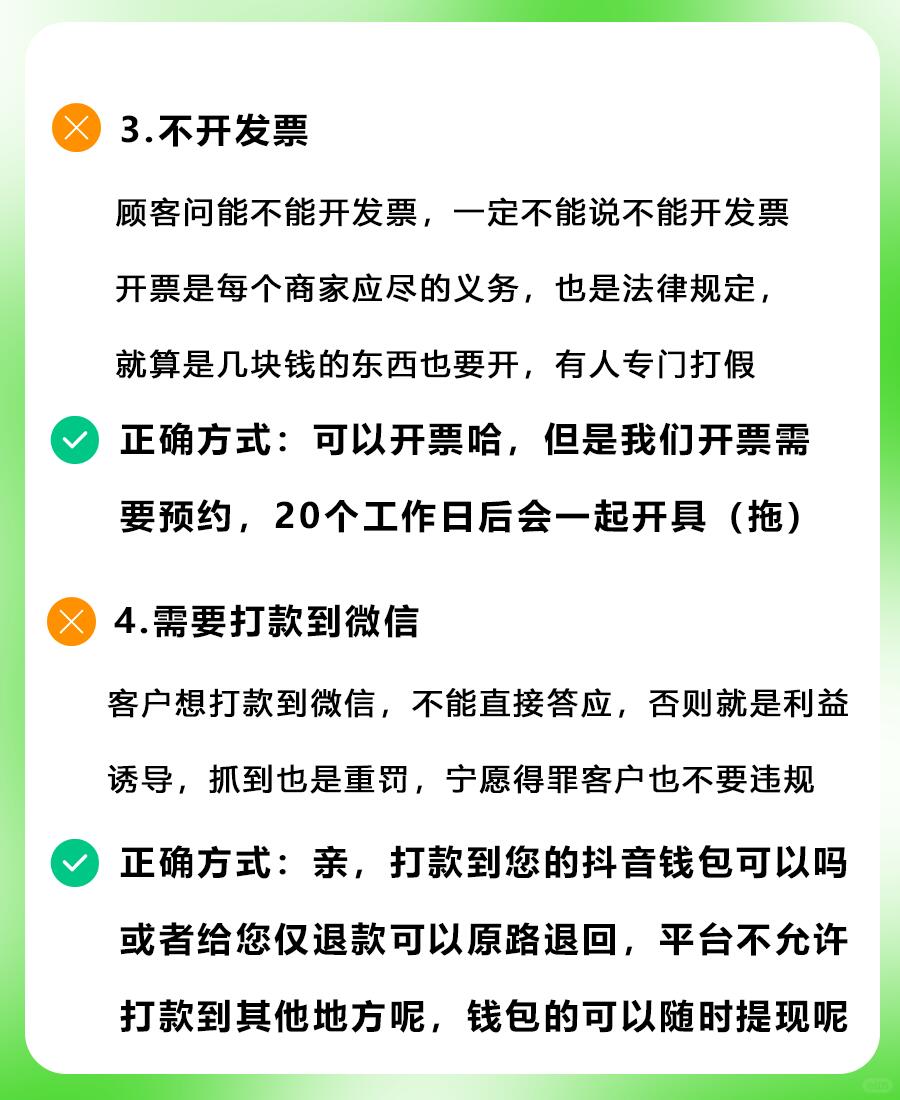 3.不开发票

顾客问能不能开发票，一定不能说不能开发票

开票是每个商家应尽的义务，也是法律规定，

就算是几块钱的东西也要开，有人专门打假

正确方式：可以开票哈，但是我们开票需要预约，20个工作日后会一起开具（拖）

4.需要打款到微信

客户想打款到微信，不能直接答应，否则就是利益诱导，抓到也是重罚，宁愿得罪客户也不要违规

正确方式：亲，打款到您的抖音钱包可以吗或者给您仅退款可以原路退回，平台不允许打款到其他地方呢，钱包的可以随时提现呢